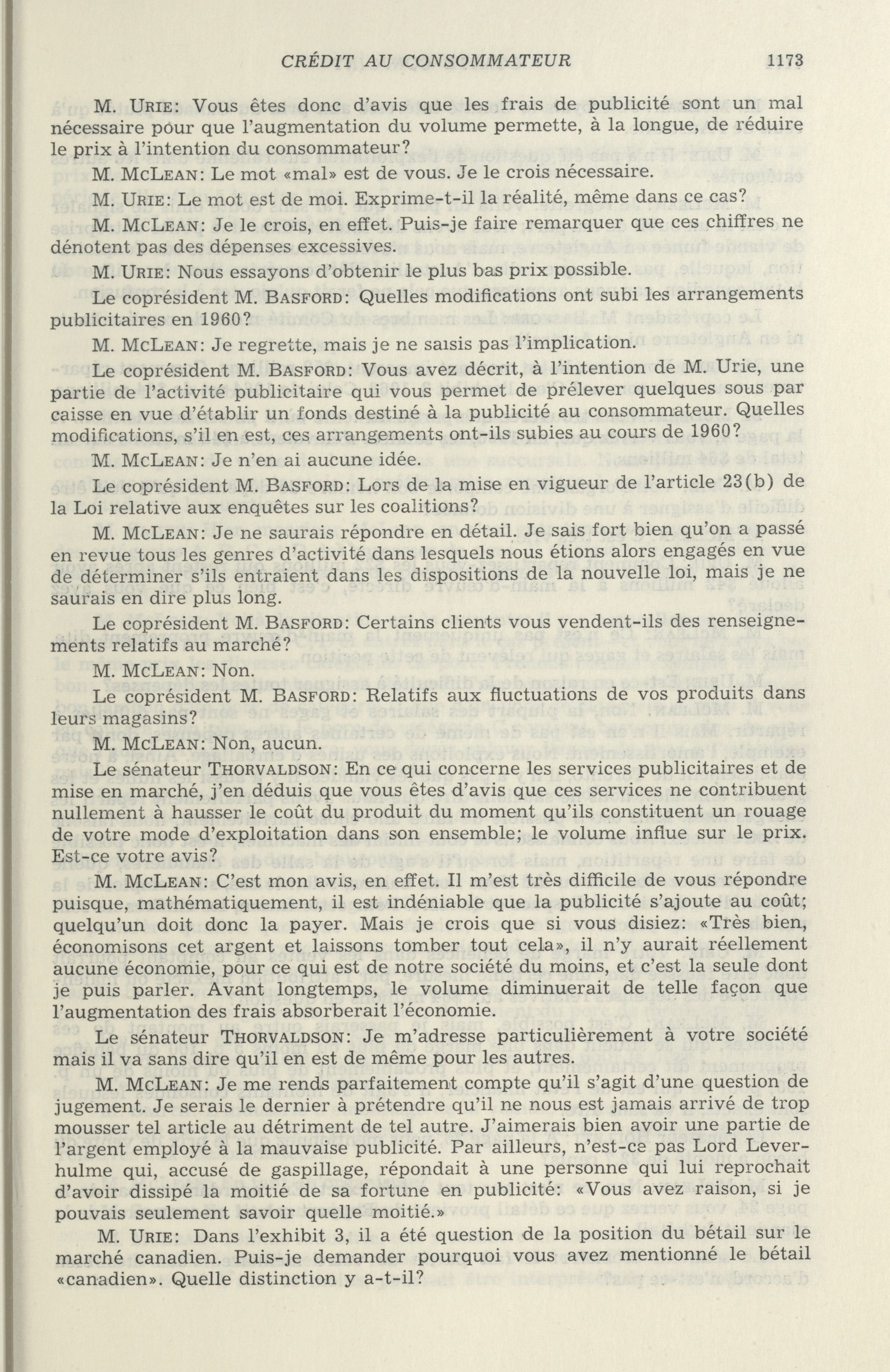 CRÉDIT AU CONSOMMATEUR 1173

M. URIE: Vous êtes donc d'avis que les frais de publicité sont un mal nécessaire pour que l'augmentation du volume permette, à la longue, de réduire le prix à l'intention du consommateur?

M. MCLEAN: Le mot «mal» est de vous. Je le crois nécessaire.

M. URIE: Le mot est de moi. Exprime-t-il la réalité, même dans ce cas?

M. MCLEAN: Je le crois, en effet. Puis-je faire remarquer que ces chiffres ne dénotent pas des dépenses excessives.

M. URIE: Nous essayons d'obtenir le plus bas prix possible.

Le coprésident M. BASFORD: Quelles modifications ont subi les arrangements publicitaires en 1960?

M. MCLEAN: Je regrette, mais je ne saisis pas l'implication.

Le coprésident M. BASFORD: Vous avez décrit, à l'intention de M. Urie, une partie de l'activité publicitaire qui vous permet de prélever quelques sous par caisse en vue d'établir un fonds destiné à la publicité au consommateur. Quelles modifications, s'il en est, ces arrangements ont-ils subies au cours de 1960?

M. MCLEAN: Je n'en ai aucune idée.

Le coprésident M. BASFORD: Lors de la mise en vigueur de l'article 23(b) de la Loi relative aux enquêtes sur les coalitions?

M. MCLEAN: Je ne saurais répondre en détail. Je sais fort bien qu'on a passé en revue tous les genres d'activité dans lesquels nous étions alors engagés en vue de déterminer s'ils entraient dans les dispositions de la nouvelle loi, mais je ne saurais en dire plus long.

Le coprésident M. BASFORD: Certains clients vous vendent-ils des renseignements relatifs au marché?

M. MCLEAN: Non.

Le coprésident M. BASFORD: Relatifs aux fluctuations de vos produits dans leurs magasins?

M. MCLEAN: Non, aucun.

Le sénateur THORVALDSON: En ce qui concerne les services publicitaires et de mise en marché, j'en déduis que vous êtes d'avis que ces services ne contribuent nullement à hausser le coût du produit du moment qu'ils constituent un rouage de votre mode d'exploitation dans son ensemble; le volume influe sur le prix. Est-ce votre avis?

M. MCLEAN: C'est mon avis, en effet. Il m'est très difficile de vous répondre puisque, mathématiquement, il est indéniable que la publicité s'ajoute au coût; quelqu'un doit donc la payer. Mais je crois que si vous disiez: «Très bien, économisons cet argent et laissons tomber tout cela», il n'y aurait réellement aucune économie, pour ce qui est de notre société du moins, et c'est la seule dont je puis parler. Avant longtemps, le volume diminuerait de telle façon que l'augmentation des frais absorberait l'économie.

Le sénateur THORVALDSON: Je m'adresse particulièrement à votre société mais il va sans dire qu'il en est de même pour les autres.

M. MCLEAN: Je me rends parfaitement compte qu'il s'agit d'une question de jugement. Je serais le dernier à prétendre qu'il ne nous est jamais arrivé de trop mousser tel article au détriment de tel autre. J'aimerais bien avoir une partie de l'argent employé à la mauvaise publicité. Par ailleurs, n'est-ce pas Lord Leverhulme qui, accusé de gaspillage, répondait à une personne qui lui reprochait d'avoir dissipé la moitié de sa fortune en publicité: «Vous avez raison, si je pouvais seulement savoir quelle moitié.»

M. URIE: Dans l'exhibit 3, il a été question de la position du bétail sur le marché canadien. Puis-je demander pourquoi vous avez mentionné le bétail «canadien». Quelle distinction y a-t-il?